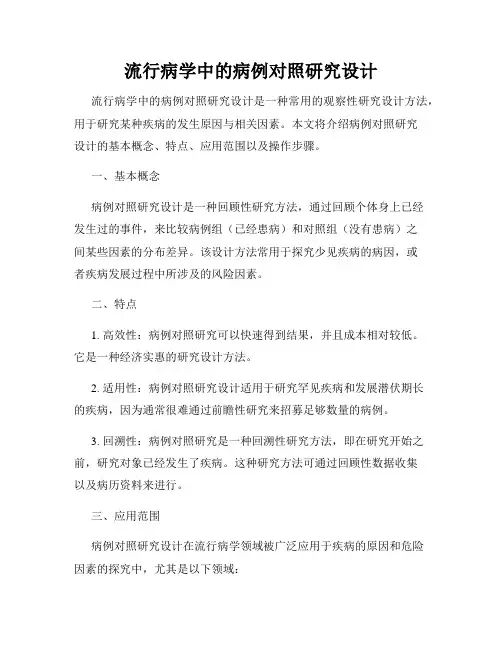 流行病学中的病例对照研究设计

流行病学中的病例对照研究设计是一种常用的观察性研究设计方法，用于研究某种疾病的发生原因与相关因素。本文将介绍病例对照研究设计的基本概念、特点、应用范围以及操作步骤。

一、基本概念

病例对照研究设计是一种回顾性研究方法，通过回顾个体身上已经发生过的事件，来比较病例组（已经患病）和对照组（没有患病）之间某些因素的分布差异。该设计方法常用于探究少见疾病的病因，或者疾病发展过程中所涉及的风险因素。

二、特点

1. 高效性：病例对照研究可以快速得到结果，并且成本相对较低。它是一种经济实惠的研究设计方法。

2. 适用性：病例对照研究设计适用于研究罕见疾病和发展潜伏期长的疾病，因为通常很难通过前瞻性研究来招募足够数量的病例。

3. 回溯性：病例对照研究是一种回溯性研究方法，即在研究开始之前，研究对象已经发生了疾病。这种研究方法可通过回顾性数据收集以及病历资料来进行。

三、应用范围

病例对照研究设计在流行病学领域被广泛应用于疾病的原因和危险因素的探究中，尤其是以下领域：